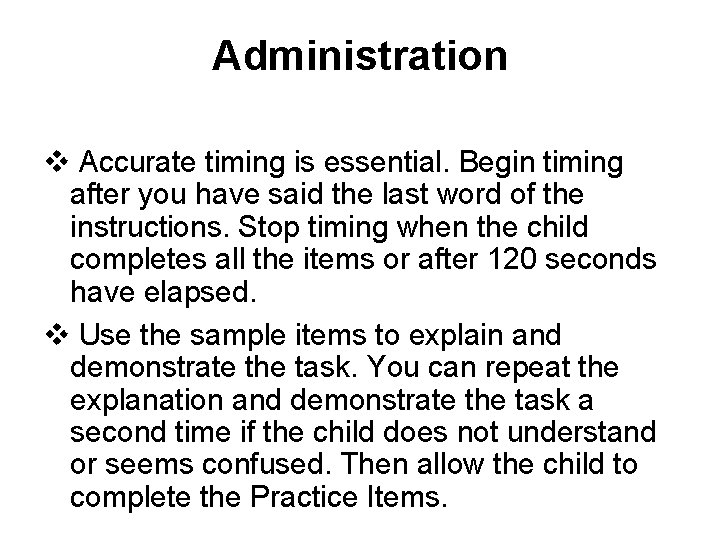 Administration

❖ Accurate timing is essential. Begin timing after you have said the last word of the instructions. Stop timing when the child completes all the items or after 120 seconds have elapsed.

❖ Use the sample items to explain and demonstrate the task. You can repeat the explanation and demonstrate the task a second time if the child does not understand or seems confused. Then allow the child to complete the Practice Items.